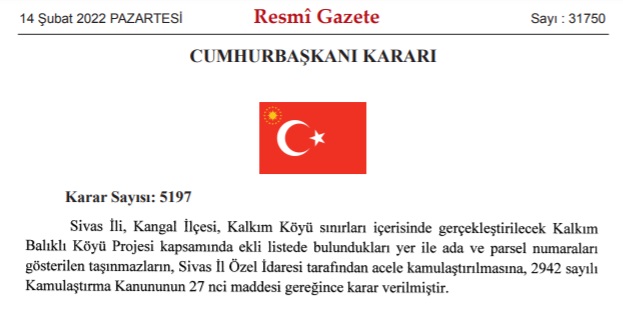 14 Şubat 2022 PAZARTESİ Resmî Gazete Sayı : 31750

CUMHURBAŞKANI KARARI

Karar Sayısı: 5197

Sivas İli, Kangal İlçesi, Kalkım Köyü sınırları içerisinde gerçekleştirilecek Kalkım Balıklı Köyü Projesi kapsamında ekli listede bulundukları yer ile ada ve parsel numaraları gösterilen taşınmazların, Sivas İl Özel İdaresi tarafından acele kamulaştırılmasına, 2942 sayılı Kamulaştırma Kanununun 27 nci maddesi gereğince karar verilmiştir.